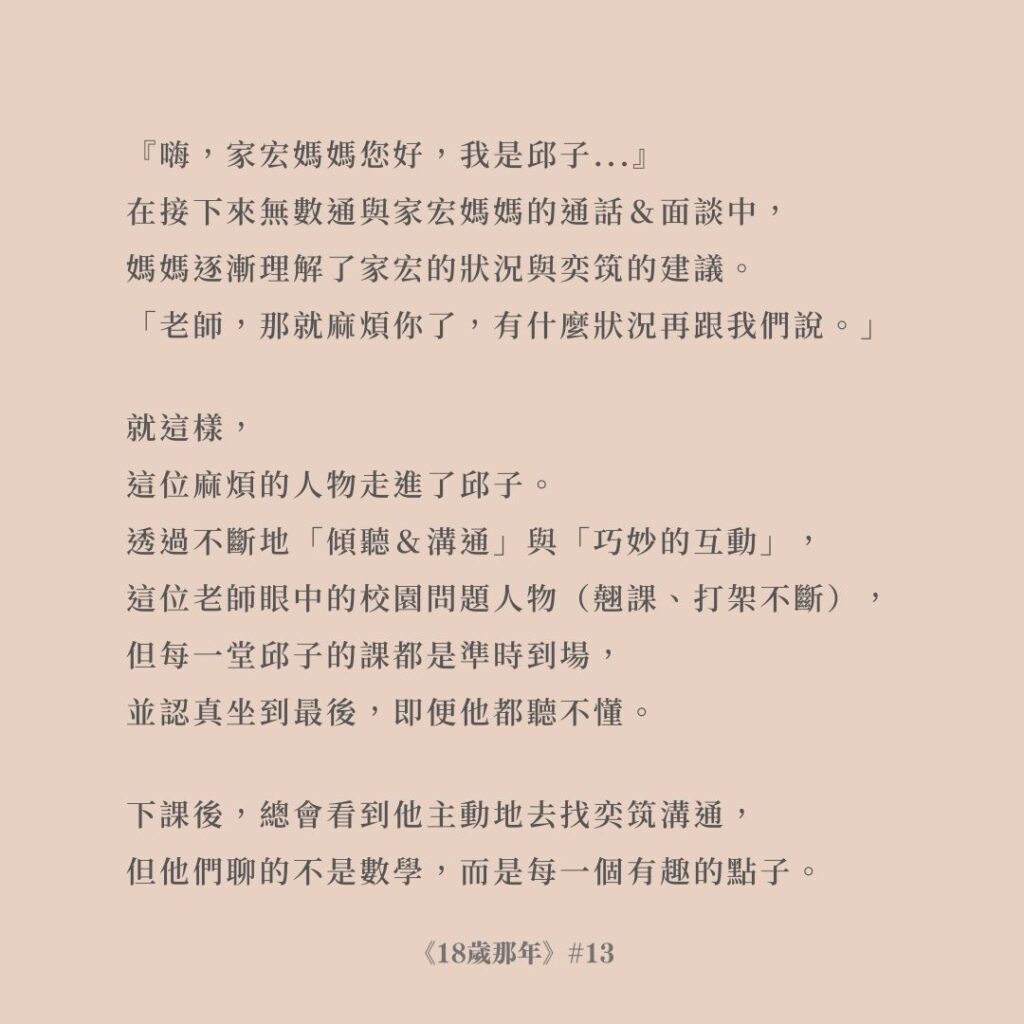 『嗨，家宏媽媽您好，我是邱子...』
在接下來無數通與家宏媽媽的通話＆面談中，
媽媽逐漸理解了家宏的狀況與奕筑的建議。
「老師，那就麻煩你了，有什麼狀況再跟我們說。」

就這樣，
這位麻煩的人物走進了邱子。
透過不斷地「傾聽＆溝通」與「巧妙的互動」，
這位老師眼中的校園問題人物（翹課、打架不斷），
但每一堂邱子的課都是準時到場，
並認真坐到最後，即便他都聽不懂。

下課後，總會看到他主動地去找奕筑溝通，
但他們聊的不是數學，而是每一個有趣的點子。

《18歲那年》#13